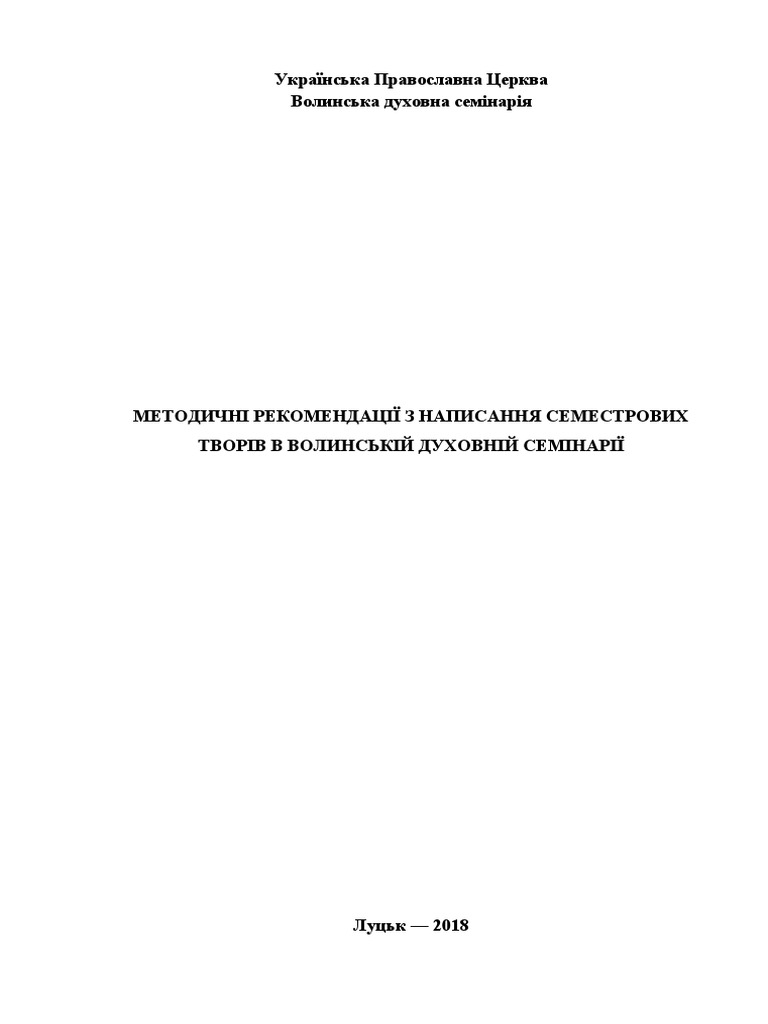 Українська Православна Церква
Волинська духовна семінарія

МЕТОДИЧНІ РЕКОМЕНДАЦІЇ З НАПИСАННЯ СЕМЕСТРОВИХ ТВОРІВ В ВОЛИНСЬКІЙ ДУХОВНІЙ СЕМІНАРІЇ

Луцьк — 2018